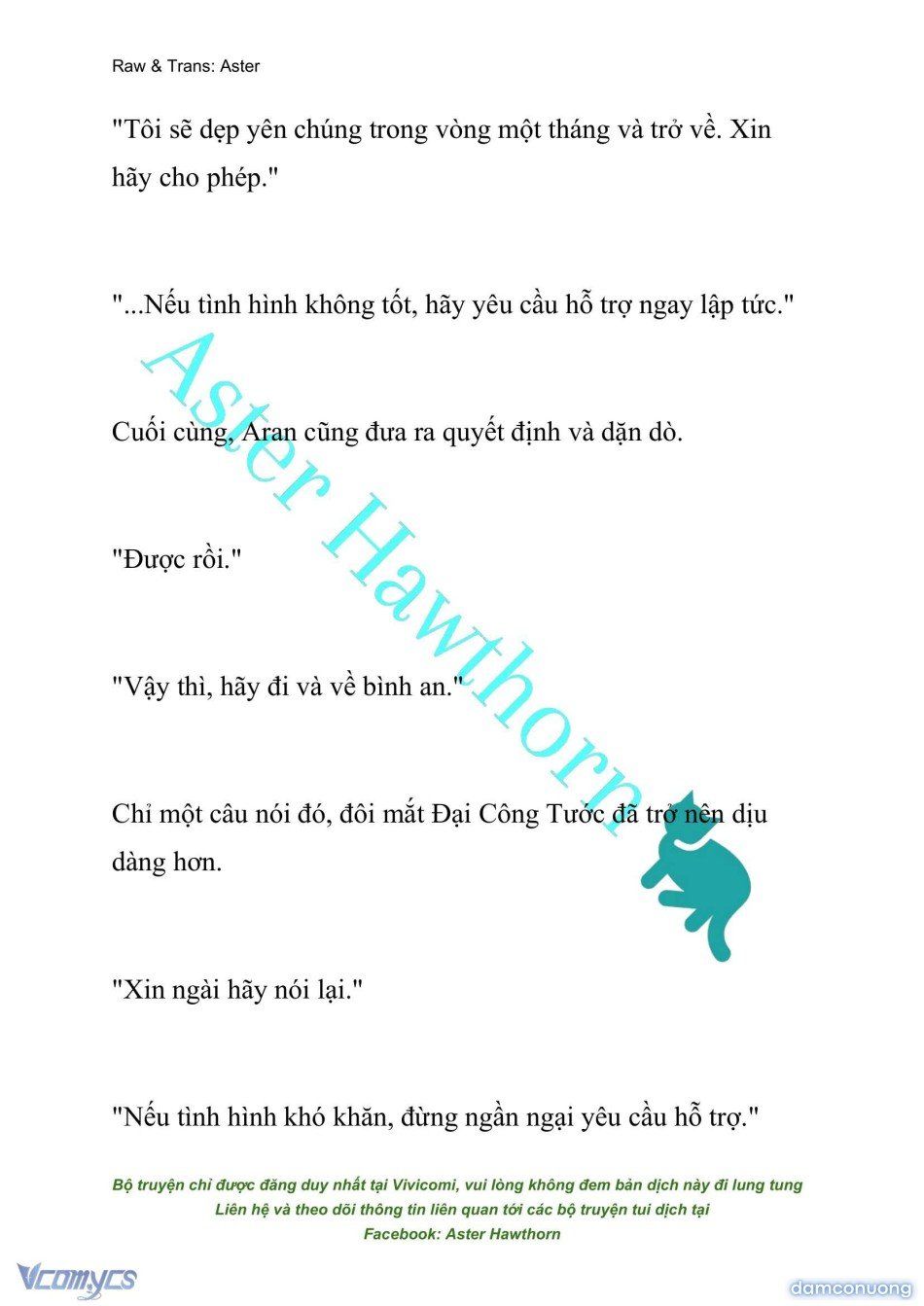 Raw & Trans: Aster

"Tôi sẽ dẹp yên chúng trong vòng một tháng và trở về. Xin hãy cho phép."

"...Nếu tình hình không tốt, hãy yêu cầu hỗ trợ ngay lập tức."

Cuối cùng, Aran cũng đưa ra quyết định và dặn dò.

"Được rồi."

"Vậy thì, hãy đi và về bình an."

Chỉ một câu nói đó, đôi mắt Đại Công Tước đã trở nên dịu dàng hơn.

"Xin ngài hãy nói lại."

"Nếu tình hình khó khăn, đừng ngần ngại yêu cầu hỗ trợ."

Aster Hawthorn

Bộ truyện chỉ được đăng duy nhất tại Vivicomi, vui lòng không đem bản dịch này đi lung tung
Liên hệ và theo dõi thông tin liên quan tới các bộ truyện tui dịch tại
Facebook: Aster Hawthorn

Vcomycs

damconuong